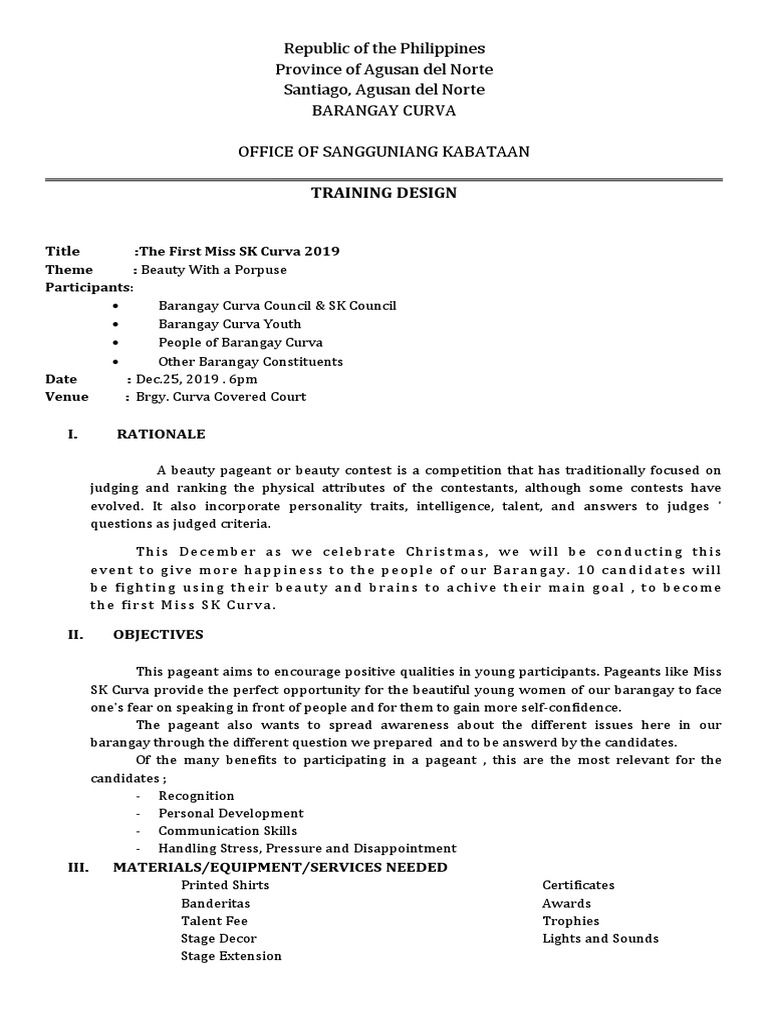 Republic of the Philippines
Province of Agusan del Norte
Santiago, Agusan del Norte
BARANGAY CURVA

OFFICE OF SANGGUNIANG KABATAAN

TRAINING DESIGN

Title :The First Miss SK Curva 2019
Theme : Beauty With a Porpuse
Participants:
• Barangay Curva Council & SK Council
• Barangay Curva Youth
• People of Barangay Curva
• Other Barangay Constituents
Date : Dec.25, 2019 . 6pm
Venue : Brgy. Curva Covered Court

I. RATIONALE

A beauty pageant or beauty contest is a competition that has traditionally focused on judging and ranking the physical attributes of the contestants, although some contests have evolved. It also incorporate personality traits, intelligence, talent, and answers to judges ' questions as judged criteria.

This December as we celebrate Christmas, we will be conducting this event to give more happiness to the people of our Barangay. 10 candidates will be fighting using their beauty and brains to achive their main goal , to become the first Miss SK Curva.

II. OBJECTIVES

This pageant aims to encourage positive qualities in young participants. Pageants like Miss SK Curva provide the perfect opportunity for the beautiful young women of our barangay to face one's fear on speaking in front of people and for them to gain more self-confidence.

The pageant also wants to spread awareness about the different issues here in our barangay through the different question we prepared and to be answerd by the candidates.

Of the many benefits to participating in a pageant , this are the most relevant for the candidates ;
- Recognition
- Personal Development
- Communication Skills
- Handling Stress, Pressure and Disappointment

III. MATERIALS/EQUIPMENT/SERVICES NEEDED

Printed Shirts
Banderitas
Talent Fee
Stage Decor
Stage Extension

Certificates
Awards
Trophies
Lights and Sounds